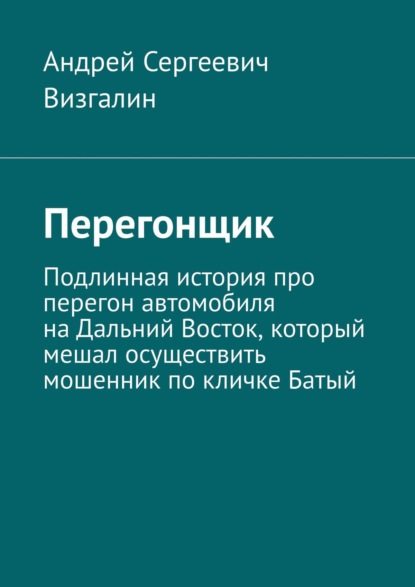 Андрей Сергеевич Визгалин

Перегонщик

Подлинная история про перегон автомобиля на Дальний Восток, который мешал осуществить мошенник по кличке Батый